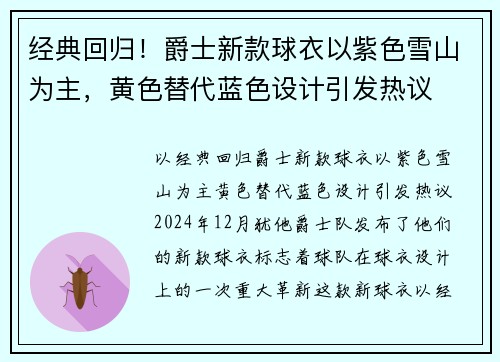 经典回归！爵士新款球衣以紫色雪山为主，黄色替代蓝色设计引发热议

以经典回归爵士新款球衣以紫色雪山为主黄色替代蓝色设计引发热议2024年12月犹他爵士队发布了他们的新款球衣标志着球队在球衣设计上的一次重大革新这款新球衣以经